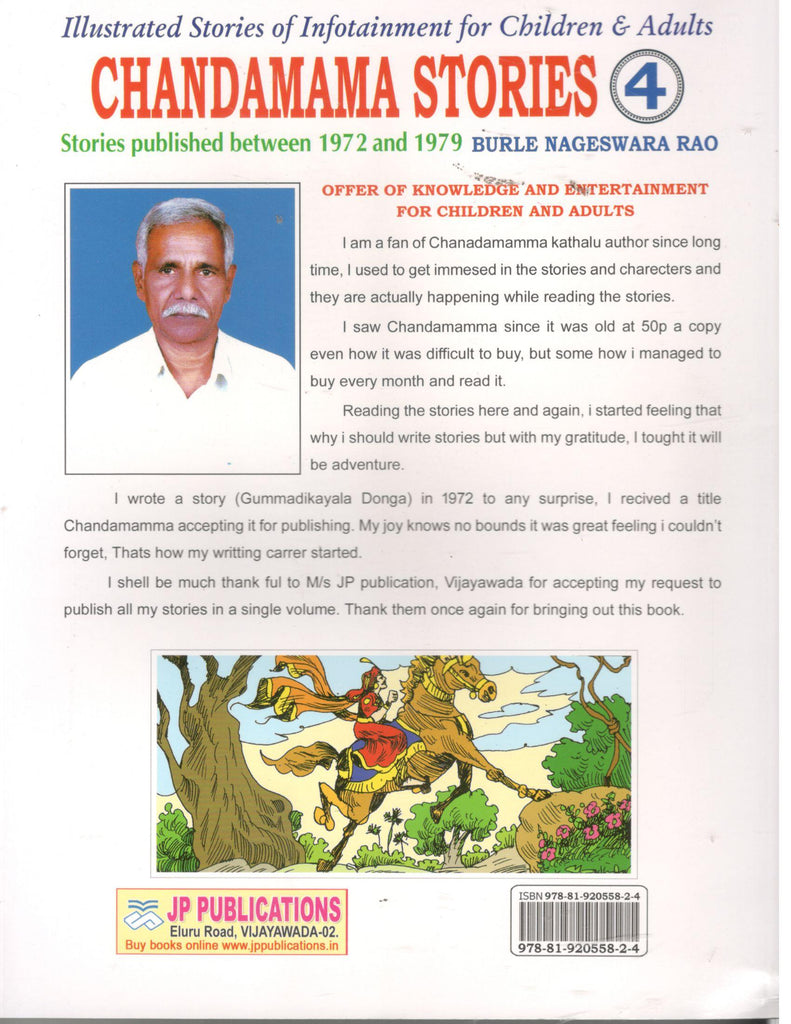 Illustrated Stories of Infotainment for Children & Adults

CHANDAMAMA STORIES 4

Stories published between 1972 and 1979 BURLE NAGESWARA RAO

OFFER OF KNOWLEDGE AND ENTERTAINMENT FOR CHILDREN AND ADULTS

I am a fan of Chanadamamma kathalu author since long time, I used to get immesed in the stories and charecters and they are actually happening while reading the stories.

I saw Chandamamma since it was old at 50p a copy even how it was difficult to buy, but some how i managed to buy every month and read it.

Reading the stories here and again, i started feeling that why i should write stories but with my gratitude, I tought it will be adventure.

I wrote a story (Gummadikayala Donga) in 1972 to any surprise, I recived a title Chandamamma accepting it for publishing. My joy knows no bounds it was great feeling i couldn't forget, Thats how my writting carrer started.

I shell be much thank ful to M/s JP publication, Vijayawada for accepting my request to publish all my stories in a single volume. Thank them once again for bringing out this book.

JP PUBLICATIONS
Eluru Road, VIJAYAWADA-02.
Buy books online www.jppublications.in

ISBN 978-81-920558-2-4
978-81-920558-2-4